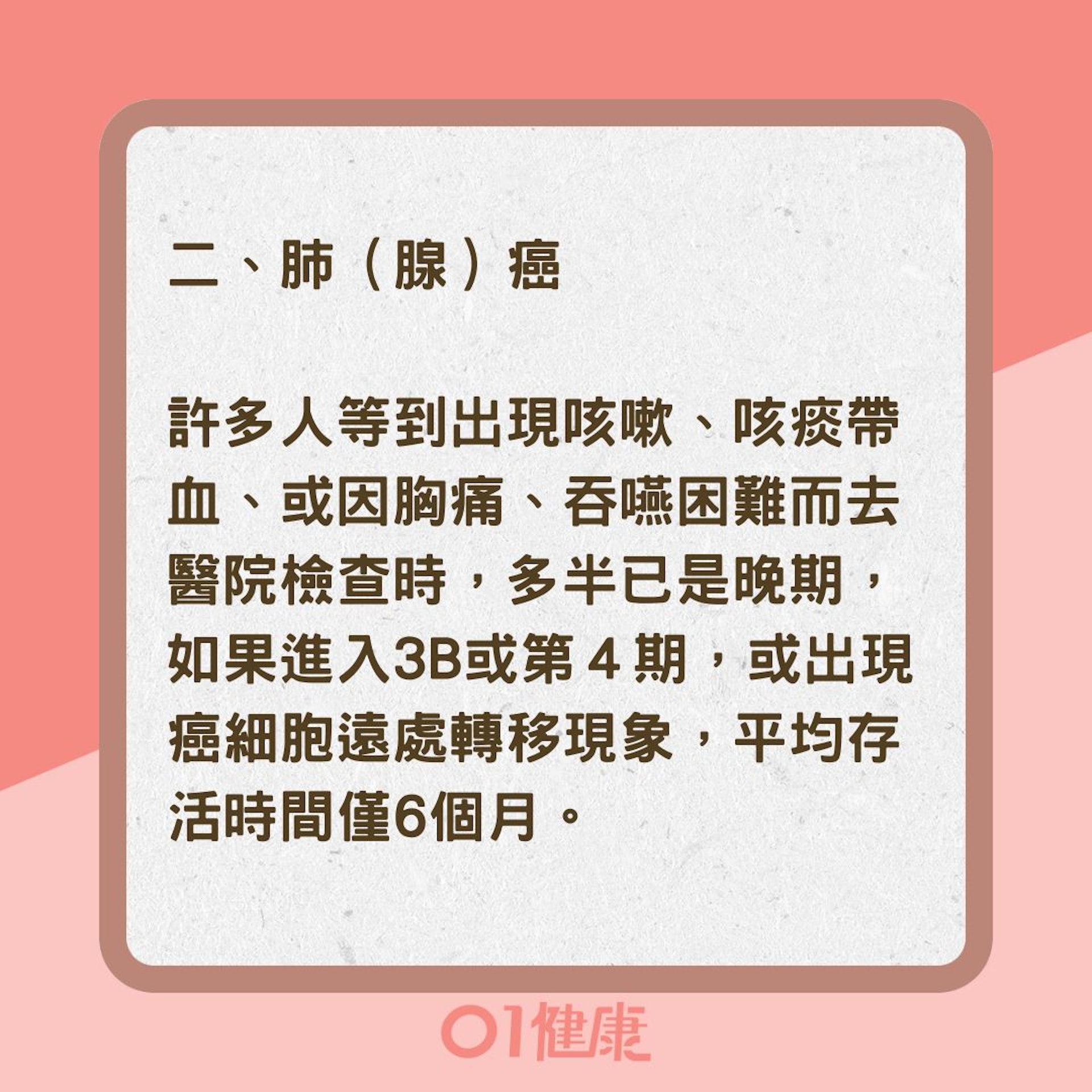 二、肺（腺）癌

許多人等到出現咳嗽、咳痰帶血、或因胸痛、吞嚥困難而去醫院檢查時，多半已是晚期，如果進入3B或第 4 期，或出現癌細胞遠處轉移現象，平均存活時間僅6個月。

01健康